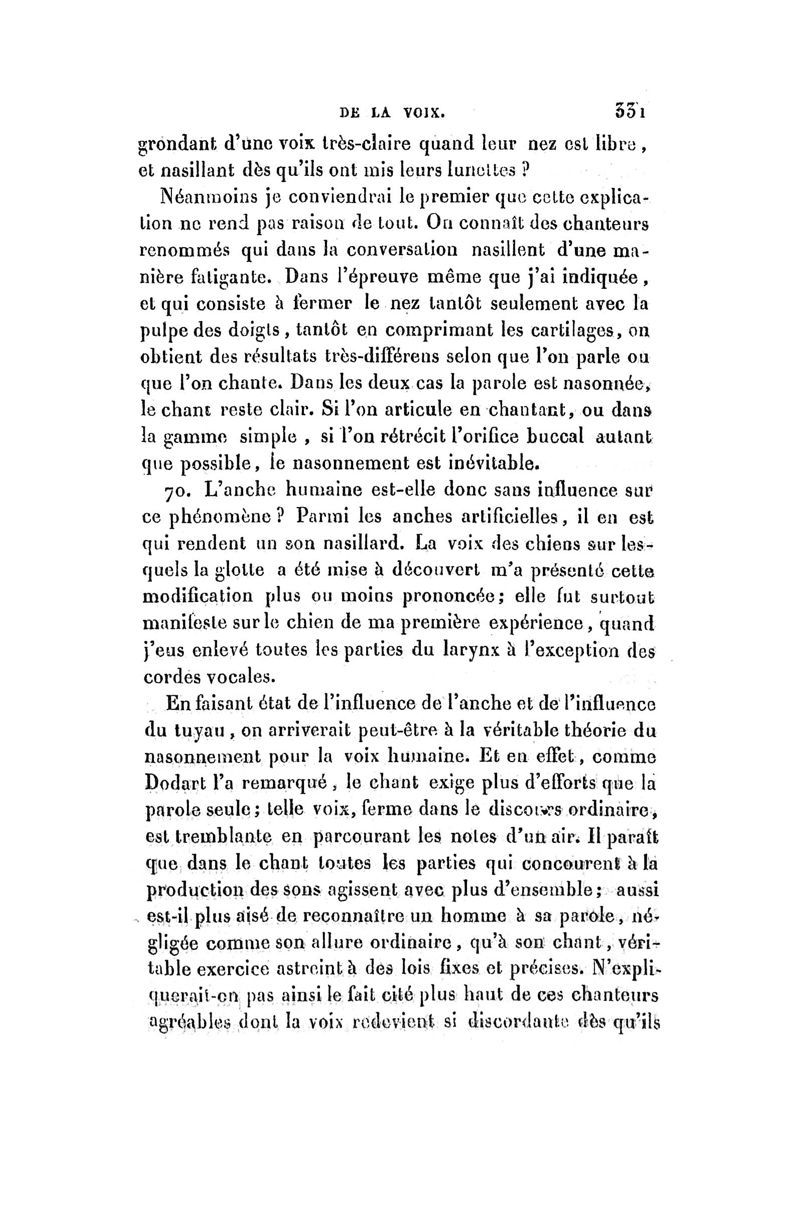 DE LA VOIX. 331

grondant d'une voix très-claire quand leur nez est libre, et nasillant dès qu'ils ont mis leurs lunettes ?

Néanmoins je conviendrai le premier que cette explication ne rend pas raison de tout. On connaît des chanteurs renommés qui dans la conversation nasillent d'une manière fatigante. Dans l'épreuve même que j'ai indiquée, et qui consiste à fermer le nez tantôt seulement avec la pulpe des doigts, tantôt en comprimant les cartilages, on obtient des résultats très-différens selon que l'on parle ou que l'on chante. Dans les deux cas la parole est nasonnée, le chant reste clair. Si l'on articule en chantant, ou dans la gamme simple, si l'on rétrécit l'orifice buccal autant que possible, le nasonnement est inévitable.

70. L'anche humaine est-elle donc sans influence sur ce phénomène ? Parmi les anches artificielles, il en est qui rendent un son nasillard. La voix des chiens sur lesquels la glotte a été mise à découvert m'a présenté cette modification plus ou moins prononcée; elle fut surtout manifeste sur le chien de ma première expérience, quand j'eus enlevé toutes les parties du larynx à l'exception des cordes vocales.

En faisant état de l'influence de l'anche et de l'influence du tuyau, on arriverait peut-être à la véritable théorie du nasonnement pour la voix humaine. Et en effet, comme Dodart l'a remarqué, le chant exige plus d'efforts que la parole seule; telle voix, ferme dans le discours ordinaire, est tremblante en parcourant les notes d'un air. Il paraît que dans le chant toutes les parties qui concourent à la production des sons agissent avec plus d'ensemble; aussi est-il plus aisé de reconnaître un homme à sa parole, négligée comme son allure ordinaire, qu'à son chant, véritable exercice astreint à des lois fixes et précises. N'expliquerait-on pas ainsi le fait cité plus haut de ces chanteurs agréables dont la voix redevient si discordante dès qu'ils